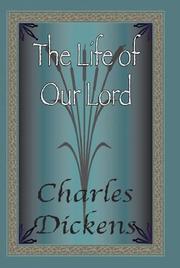 The Life of Our Lord

Charles Dickens